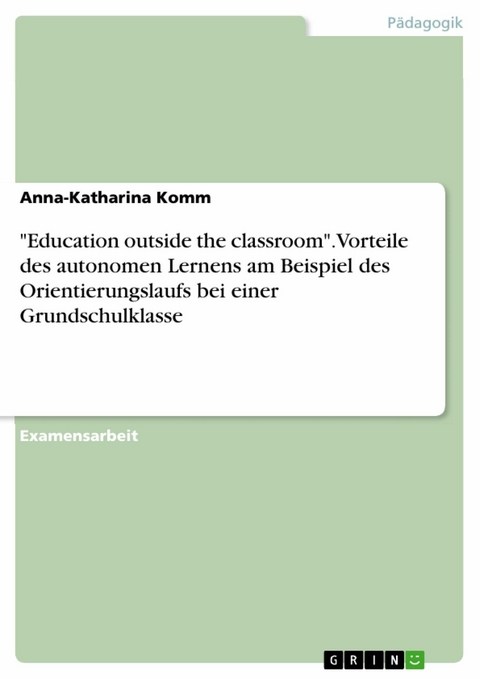 Pädagogik

Anna-Katharina Komm

"Education outside the classroom". Vorteile des autonomen Lernens am Beispiel des Orientierungslaufs bei einer Grundschulklasse

Examensarbeit

GRIN